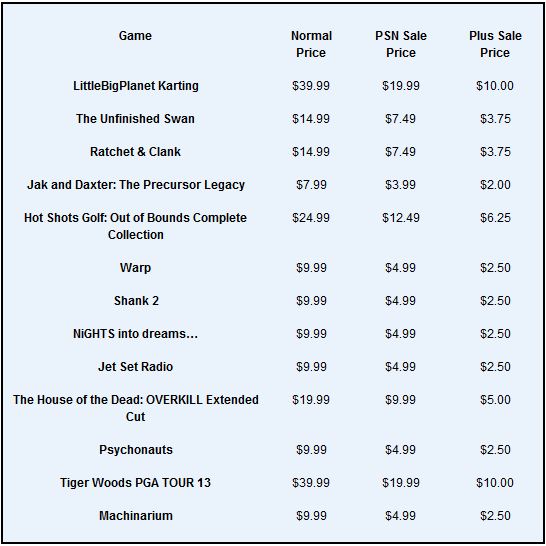 | Game | Normal Price | PSN Sale Price | Plus Sale Price |
|---|---|---|---|
| LittleBigPlanet Karting | \$39.99 | \$19.99 | \$10.00 |
| The Unfinished Swan | \$14.99 | \$7.49 | \$3.75 |
| Ratchet & Clank | \$14.99 | \$7.49 | \$3.75 |
| Jak and Daxter: The Precursor Legacy | \$7.99 | \$3.99 | \$2.00 |
| Hot Shots Golf: Out of Bounds Complete Collection | \$24.99 | \$12.49 | \$6.25 |
| Warp | \$9.99 | \$4.99 | \$2.50 |
| Shank 2 | \$9.99 | \$4.99 | \$2.50 |
| NiGHTS into dreams... | \$9.99 | \$4.99 | \$2.50 |
| Jet Set Radio | \$9.99 | \$4.99 | \$2.50 |
| The House of the Dead: OVERKILL Extended Cut | \$19.99 | \$9.99 | \$5.00 |
| Psychonauts | \$9.99 | \$4.99 | \$2.50 |
| Tiger Woods PGA TOUR 13 | \$39.99 | \$19.99 | \$10.00 |
| Machinarium | \$9.99 | \$4.99 | \$2.50 |